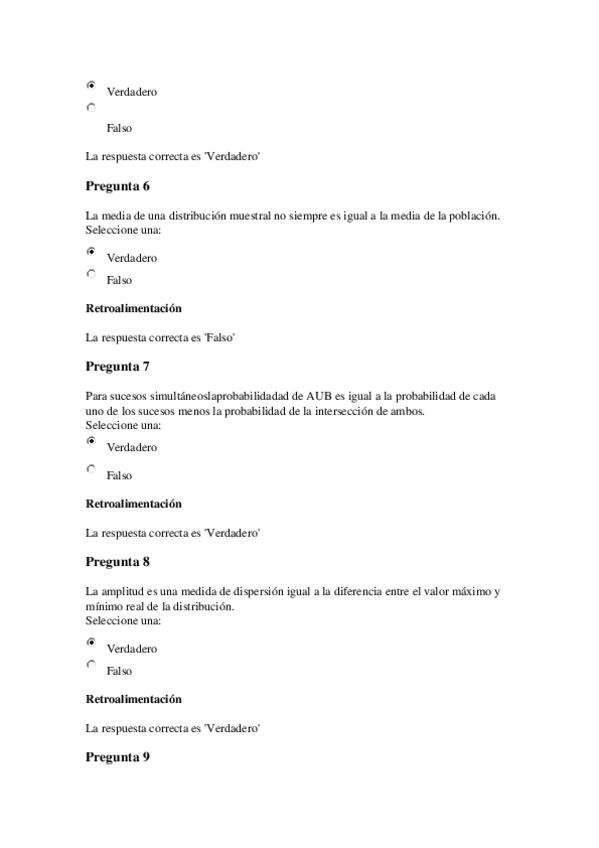 Verdadero

Falso

La respuesta correcta es 'Verdadero'

Pregunta 6

La media de una distribución muestral no siempre es igual a la media de la población.
Seleccione una:

Verdadero

Falso

Retroalimentación

La respuesta correcta es 'Falso'

Pregunta 7

Para sucesos simultáneoslaprobabilidadad de AUB es igual a la probabilidad de cada uno de los sucesos menos la probabilidad de la intersección de ambos.
Seleccione una:

Verdadero

Falso

Retroalimentación

La respuesta correcta es 'Verdadero'

Pregunta 8

La amplitud es una medida de dispersión igual a la diferencia entre el valor máximo y mínimo real de la distribución.
Seleccione una:

Verdadero

Falso

Retroalimentación

La respuesta correcta es 'Verdadero'

Pregunta 9